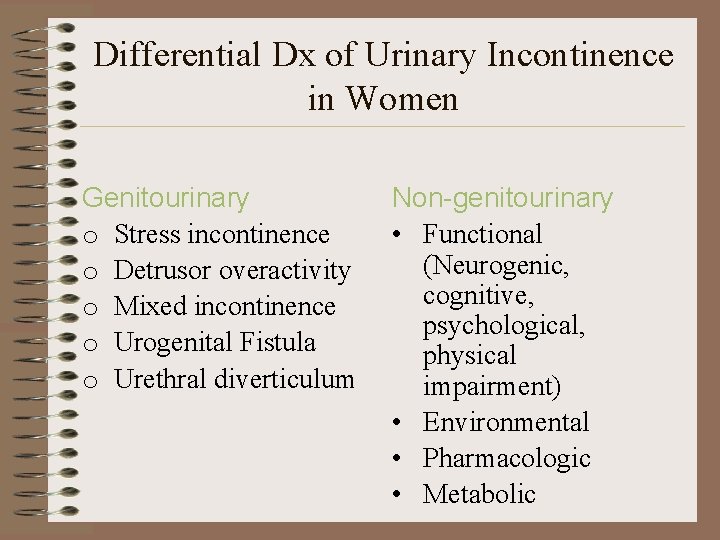 Differential Dx of Urinary Incontinence in Women

Genitourinary
o Stress incontinence
o Detrusor overactivity
o Mixed incontinence
o Urogenital Fistula
o Urethral diverticulum

Non-genitourinary
• Functional (Neurogenic, cognitive, psychological, physical impairment)
• Environmental
• Pharmacologic
• Metabolic